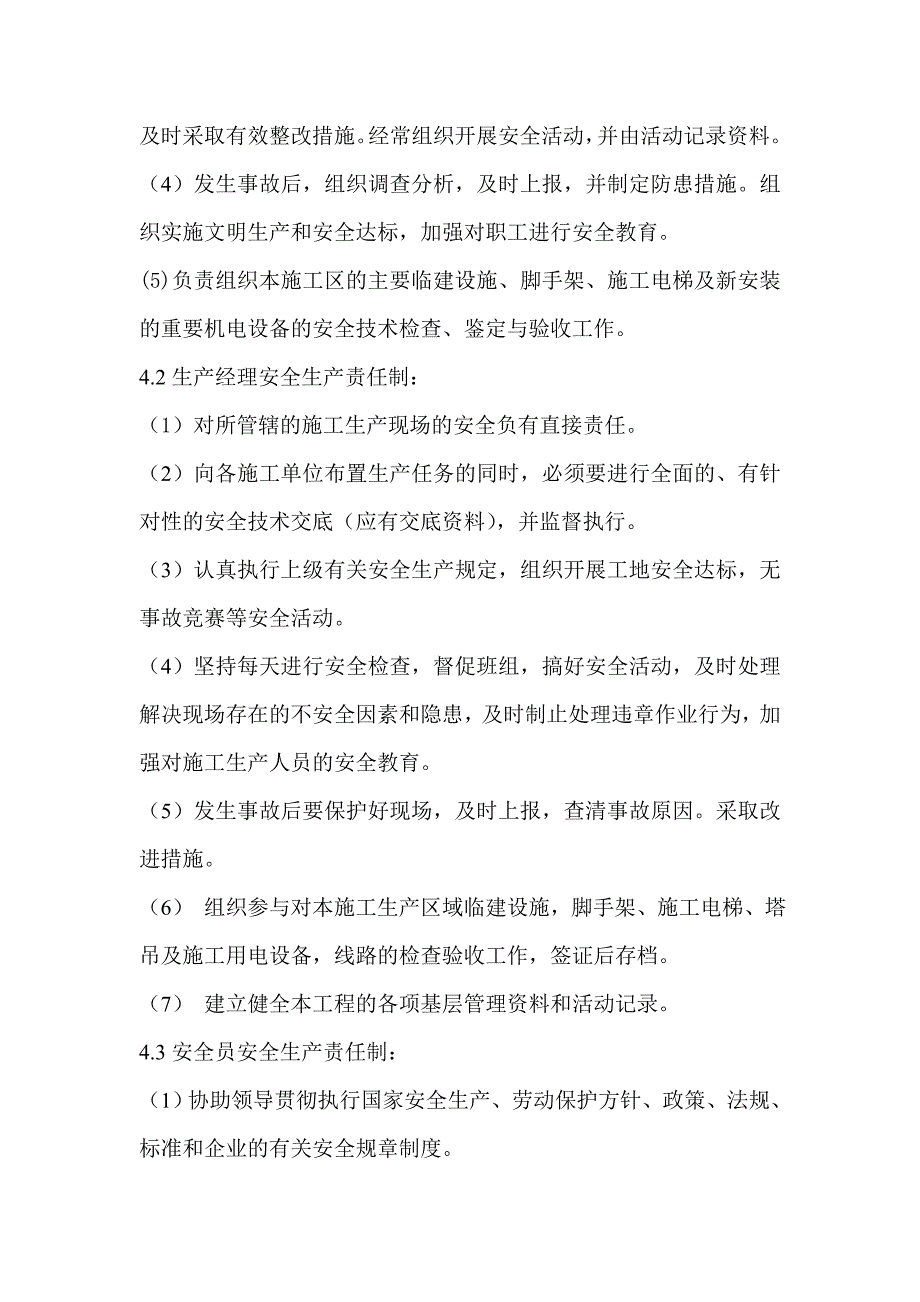 及时采取有效整改措施。经常组织开展安全活动，并由活动记录资料。

（4）发生事故后，组织调查分析，及时上报，并制定防患措施。组织实施文明生产和安全达标，加强对职工进行安全教育。

(5)负责组织本施工区的主要临建设施、脚手架、施工电梯及新安装的重要机电设备的安全技术检查、鉴定与验收工作。

4.2 生产经理安全生产责任制：

（1）对所管辖的施工生产现场的安全负有直接责任。

（2）向各施工单位布置生产任务的同时，必须要进行全面的、有针对性的安全技术交底（应有交底资料），并监督执行。

（3）认真执行上级有关安全生产规定，组织开展工地安全达标，无事故竞赛等安全活动。

（4）坚持每天进行安全检查，督促班组，搞好安全活动，及时处理解决现场存在的不安全因素和隐患，及时制止处理违章作业行为，加强对施工生产人员的安全教育。

（5）发生事故后要保护好现场，及时上报，查清事故原因。采取改进措施。

（6） 组织参与对本施工生产区域临建设施，脚手架、施工电梯、塔吊及施工用电设备，线路的检查验收工作，签证后存档。

（7） 建立健全本工程的各项基层管理资料和活动记录。

4.3 安全员安全生产责任制：

（1)协助领导贯彻执行国家安全生产、劳动保护方针、政策、法规、标准和企业的有关安全规章制度。